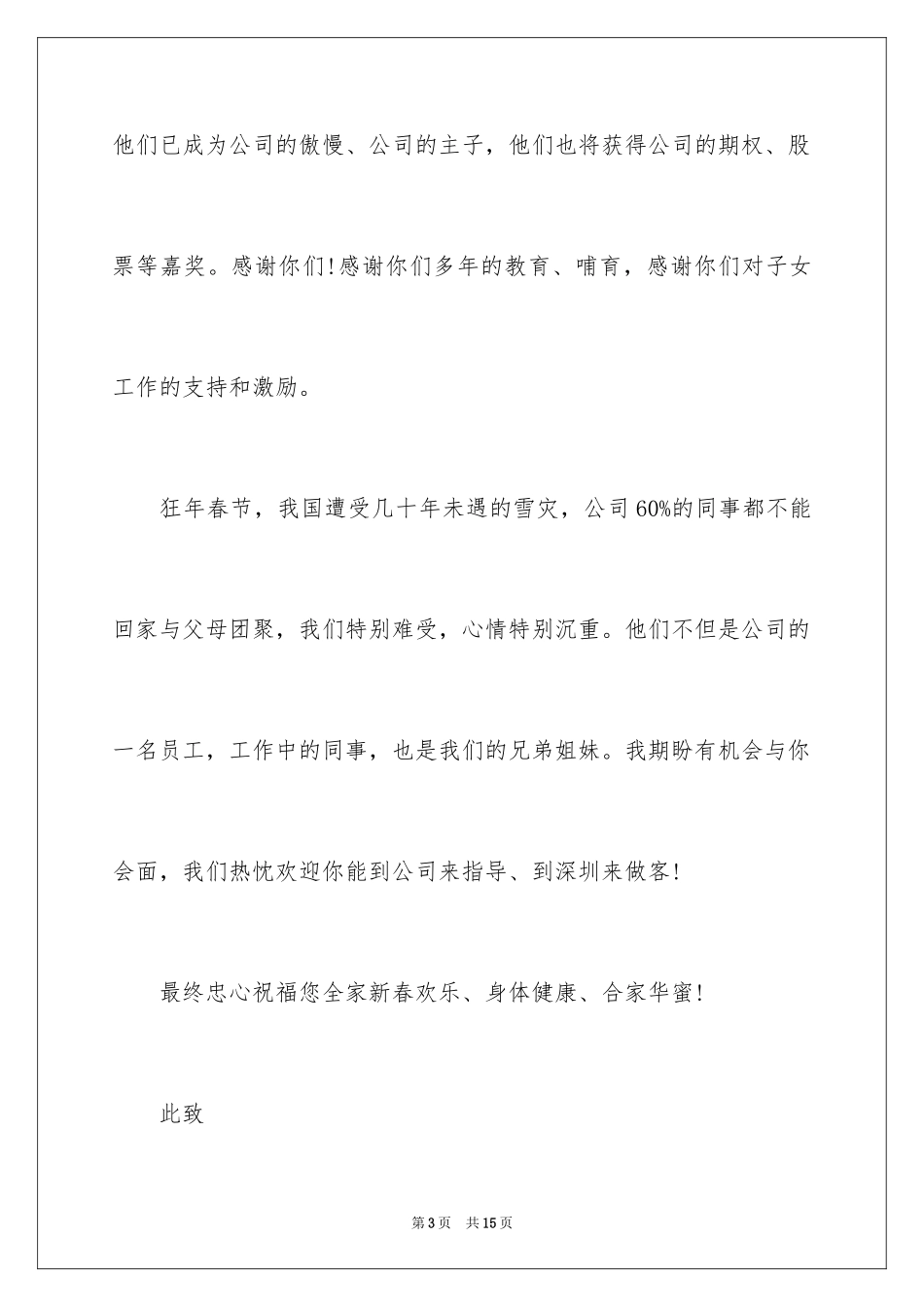 他们已成为公司的傲慢、公司的主子，他们也将获得公司的期权、股票等嘉奖。感谢你们!感谢你们多年的教育、哺育，感谢你们对子女工作的支持和激励。

狂年春节，我国遭受几十年未遇的雪灾，公司60%的同事都不能回家与父母团聚，我们特别难受，心情特别沉重。他们不但是公司的一名员工，工作中的同事，也是我们的兄弟姐妹。我期盼有机会与你会面，我们热忱欢迎你能到公司来指导、到深圳来做客!

最终忠心祝福您全家新春欢乐、身体健康、合家华蜜!

此致

第3页 共15页